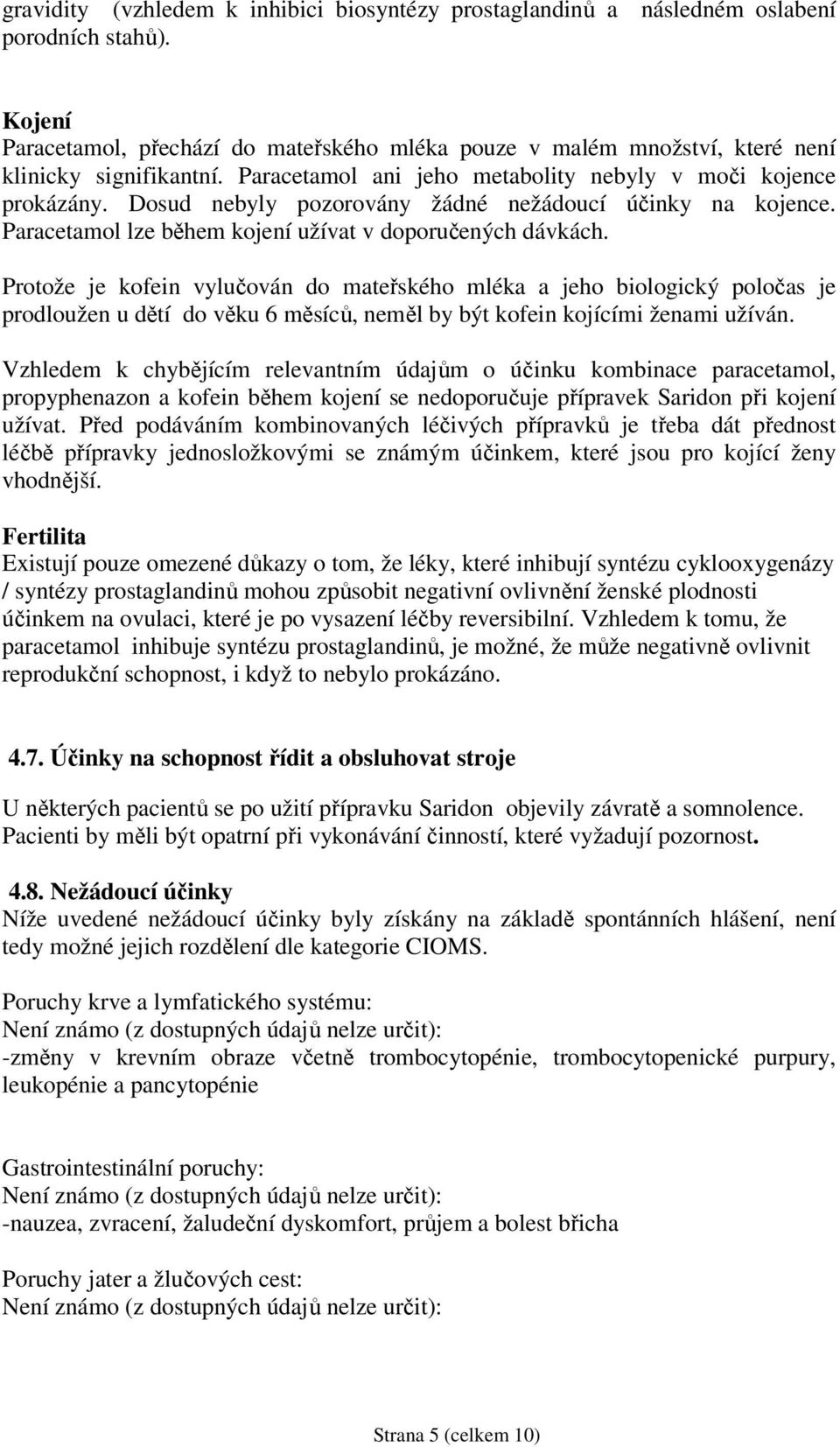 gravidity (vzhledem k inhibici biosyntézy prostaglandinů a následném oslabení porodních stahů).

Kojení
Paracetamol, přechází do mateřského mléka pouze v malém množství, které není klinicky signifikantní. Paracetamol ani jeho metabolity nebyly v moči kojence prokázány. Dosud nebyly pozorovány žádné nežádoucí účinky na kojence. Paracetamol lze během kojení užívat v doporučených dávkách.

Protože je kofein vylučován do mateřského mléka a jeho biologický poločas je prodloužen u dětí do věku 6 měsíců, neměl by být kofein kojícími ženami užíván.

Vzhledem k chybějícím relevantním údajům o účinku kombinace paracetamol, propyphenazon a kofein během kojení se nedoporučuje přípravek Saridon při kojení užívat. Před podáváním kombinovaných léčivých přípravků je třeba dát přednost léčbě přípravky jednosložkovými se známým účinkem, které jsou pro kojící ženy vhodnější.

Fertilita
Existují pouze omezené důkazy o tom, že léky, které inhibují syntézu cyklooxygenázy / syntézy prostaglandinů mohou způsobit negativní ovlivnění ženské plodnosti účinkem na ovulaci, které je po vysazení léčby reversibilní. Vzhledem k tomu, že paracetamol inhibuje syntézu prostaglandinů, je možné, že může negativně ovlivnit reprodukční schopnost, i když to nebylo prokázáno.

4.7. Účinky na schopnost řídit a obsluhovat stroje

U některých pacientů se po užití přípravku Saridon objevily závratě a somnolence. Pacienti by měli být opatrní při vykonávání činností, které vyžadují pozornost.

4.8. Nežádoucí účinky
Níže uvedené nežádoucí účinky byly získány na základě spontánních hlášení, není tedy možné jejich rozdělení dle kategorie CIOMS.

Poruchy krve a lymfatického systému:
Není známo (z dostupných údajů nelze určit):
-změny v krevním obraze včetně trombocytopénie, trombocytopenické purpury, leukopénie a pancytopénie

Gastrointestinální poruchy:
Není známo (z dostupných údajů nelze určit):
-nauzea, zvracení, žaludeční dyskomfort, průjem a bolest břicha

Poruchy jater a žlučových cest:
Není známo (z dostupných údajů nelze určit):

Strana 5 (celkem 10)